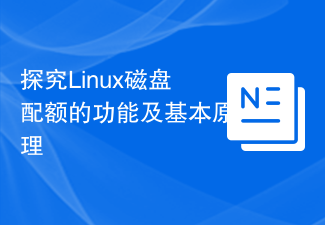 探究Linux磁盘配额的功能及基本原理

N